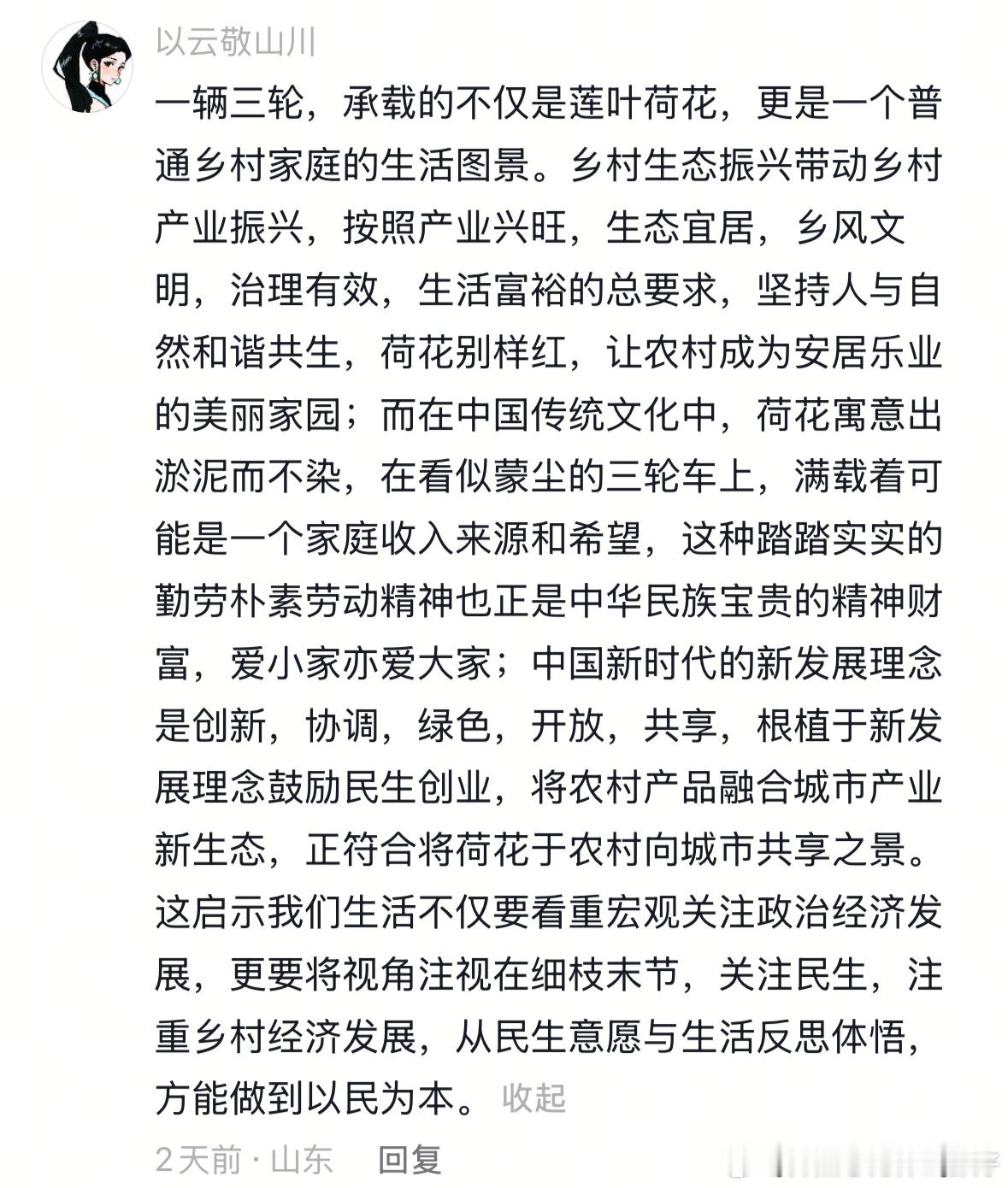 以云敬山川

一辆三轮，承载的不仅是莲叶荷花，更是一个普通乡村家庭的生活图景。乡村生态振兴带动乡村产业振兴，按照产业兴旺，生态宜居，乡风文明，治理有效，生活富裕的总要求，坚持人与自然和谐共生，荷花别样红，让农村成为安居乐业的美丽家园；而在中国传统文化中，荷花寓意出淤泥而不染，在看似蒙尘的三轮车上，满载着可能是一个家庭收入来源和希望，这种踏踏实实的勤劳朴素劳动精神也正是中华民族宝贵的精神财富，爱小家亦爱大家；中国新时代的新发展理念是创新，协调，绿色，开放，共享，根植于新发展理念鼓励民生创业，将农村产品融合城市产业新生态，正符合将荷花于农村向城市共享之景。这启示我们生活不仅要看重宏观关注政治经济发展，更要将视角注视在细枝末节，关注民生，注重乡村经济发展，从民生意愿与生活反思体悟，方能做到以民为本。 收起

2天前 · 山东 回复